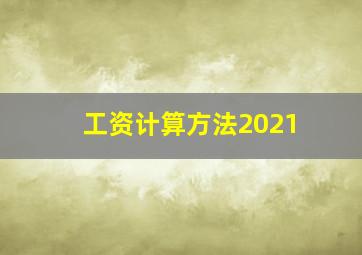 工资计算方法2021